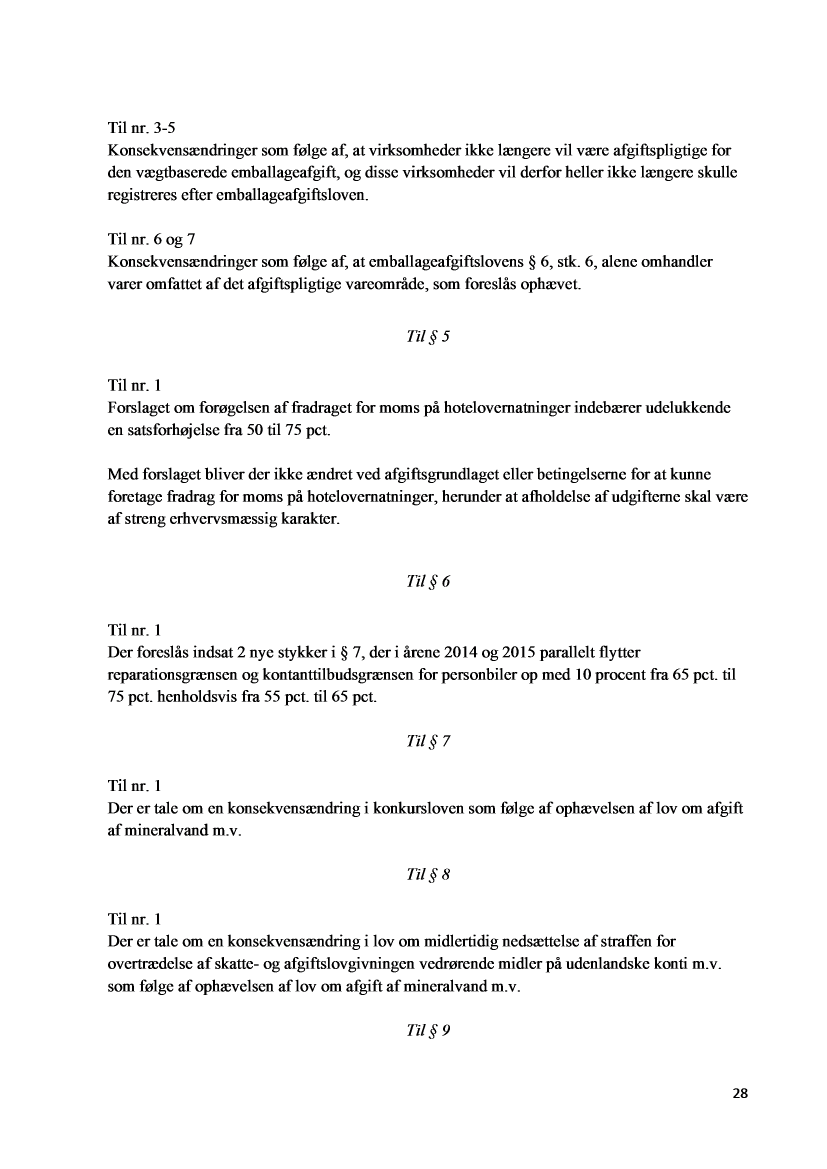 Til nr. 3-5
Konsekvensændringer som følge af, at virksomheder ikke længere vil være afgiftspligtige for den vægtbaserede emballageafgift, og disse virksomheder vil derfor heller ikke længere skulle registreres efter emballageafgiftsloven.

Til nr. 6 og 7
Konsekvensændringer som følge af, at emballageafgiftslovens § 6, stk. 6, alene omhandler varer omfattet af det afgiftspligtige vareområde, som foreslås ophævet.

Til § 5

Til nr. 1
Forslaget om forøgelsen af fradraget for moms på hotelovernatninger indebærer udelukkende en satsforhøjelse fra 50 til 75 pct.

Med forslaget bliver der ikke ændret ved afgiftsgrundlaget eller betingelserne for at kunne foretage fradrag for moms på hotelovernatninger, herunder at afholdelse af udgifterne skal være af streng erhvervsmæssig karakter.

Til § 6

Til nr. 1
Der foreslås indsat 2 nye stykker i § 7, der i årene 2014 og 2015 parallelt flytter reparationsgrænsen og kontanttilbudsgrænsen for personbiler op med 10 procent fra 65 pct. til 75 pct. henholdsvis fra 55 pct. til 65 pct.

Til § 7

Til nr. 1
Der er tale om en konsekvensændring i konkursloven som følge af ophævelsen af lov om afgift af mineralvand m.v.

Til § 8

Til nr. 1
Der er tale om en konsekvensændring i lov om midlertidig nedsættelse af straffen for overtrædelse af skatte- og afgiftslovgivningen vedrørende midler på udenlandske konti m.v. som følge af ophævelsen af lov om afgift af mineralvand m.v.

Til § 9

28